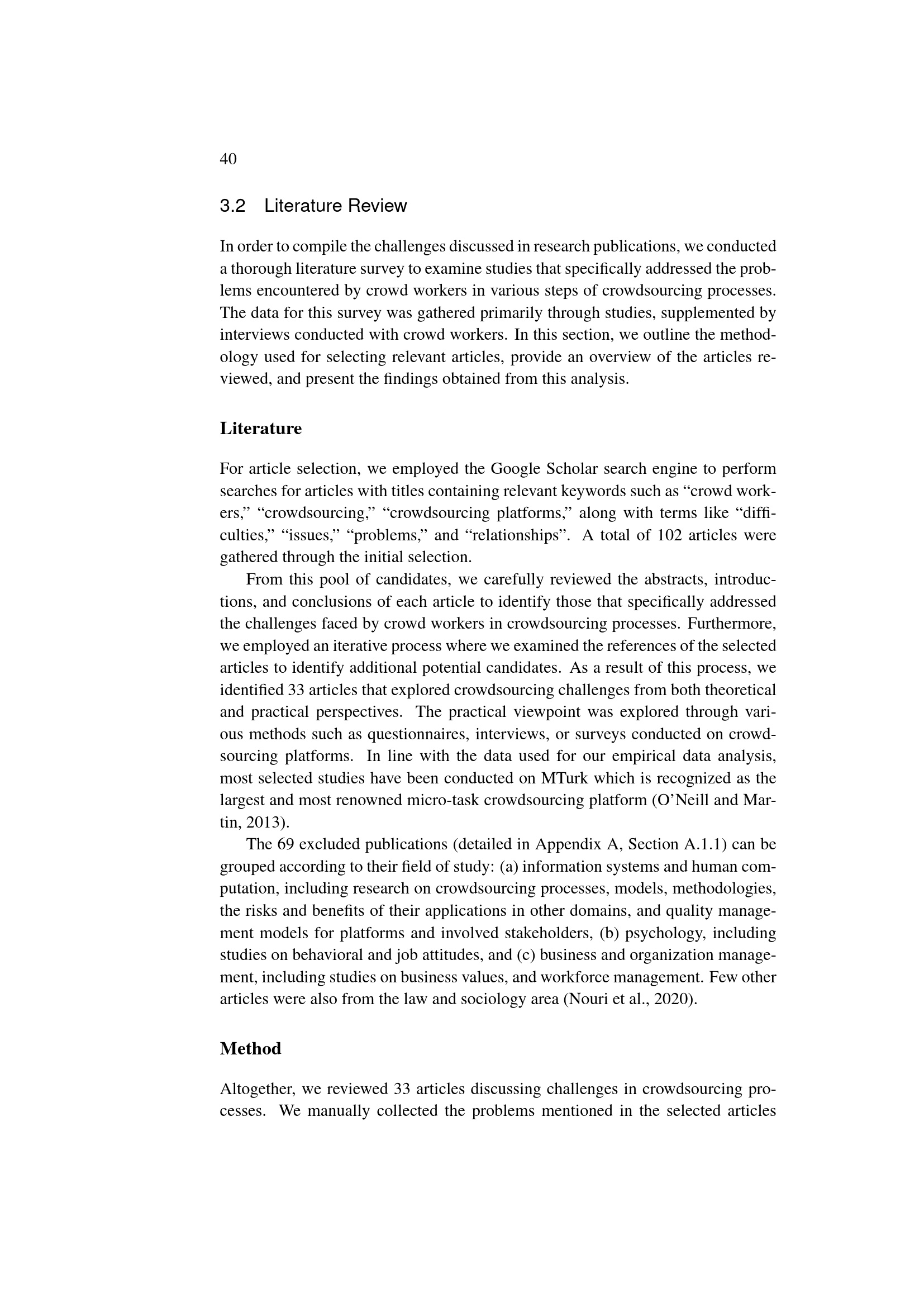 40

3.2 Literature Review

In order to compile the challenges discussed in research publications, we conducted a thorough literature survey to examine studies that specifically addressed the problems encountered by crowd workers in various steps of crowdsourcing processes. The data for this survey was gathered primarily through studies, supplemented by interviews conducted with crowd workers. In this section, we outline the methodology used for selecting relevant articles, provide an overview of the articles reviewed, and present the findings obtained from this analysis.

Literature

For article selection, we employed the Google Scholar search engine to perform searches for articles with titles containing relevant keywords such as "crowd workers," "crowdsourcing," "crowdsourcing platforms," along with terms like "difficulties," "issues," "problems," and "relationships". A total of 102 articles were gathered through the initial selection.

From this pool of candidates, we carefully reviewed the abstracts, introductions, and conclusions of each article to identify those that specifically addressed the challenges faced by crowd workers in crowdsourcing processes. Furthermore, we employed an iterative process where we examined the references of the selected articles to identify additional potential candidates. As a result of this process, we identified 33 articles that explored crowdsourcing challenges from both theoretical and practical perspectives. The practical viewpoint was explored through various methods such as questionnaires, interviews, or surveys conducted on crowdsourcing platforms. In line with the data used for our empirical data analysis, most selected studies have been conducted on MTurk which is recognized as the largest and most renowned micro-task crowdsourcing platform (O'Neill and Martin, 2013).

The 69 excluded publications (detailed in Appendix A, Section A.1.1) can be grouped according to their field of study: (a) information systems and human computation, including research on crowdsourcing processes, models, methodologies, the risks and benefits of their applications in other domains, and quality management models for platforms and involved stakeholders, (b) psychology, including studies on behavioral and job attitudes, and (c) business and organization management, including studies on business values, and workforce management. Few other articles were also from the law and sociology area (Nouri et al., 2020).

Method

Altogether, we reviewed 33 articles discussing challenges in crowdsourcing processes. We manually collected the problems mentioned in the selected articles